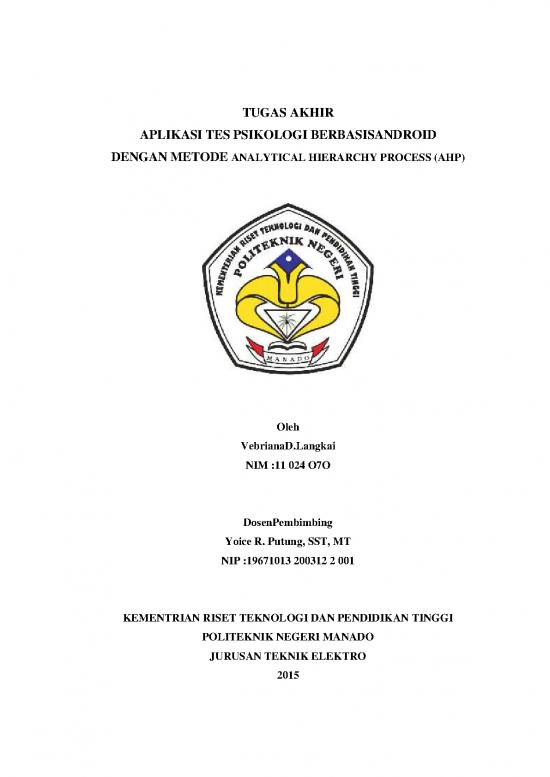 TUGAS AKHIR
APLIKASI TES PSIKOLOGI BERBASISANDROID
DENGAN METODE ANALYTICAL HIERARCHY PROCESS (AHP)

KEMENTERIAN RISET TEKNOLOGI DAN PENDIDIKAN TINGGI
POLITEKNIK NEGERI
MANADO

Oleh
VebrianaD.Langkai
NIM :11 024 O7O

DosenPembimbing
Yoice R. Putung, SST, MT
NIP :19671013 200312 2 001

KEMENTRIAN RISET TEKNOLOGI DAN PENDIDIKAN TINGGI
POLITEKNIK NEGERI MANADO
JURUSAN TEKNIK ELEKTRO
2015